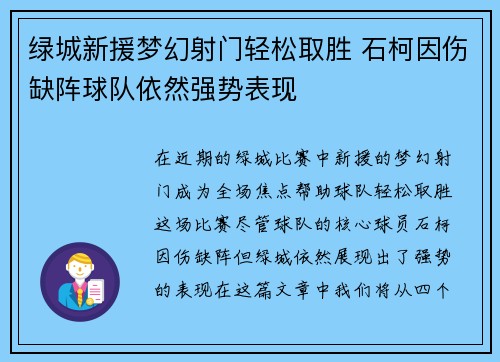 绿城新援梦幻射门轻松取胜 石柯因伤缺阵球队依然强势表现

在近期的绿城比赛中新援的梦幻射门成为全场焦点帮助球队轻松取胜这场比赛尽管球队的核心球员石柯因伤缺阵但绿城依然展现出了强势的表现在这篇文章中我们将从四个